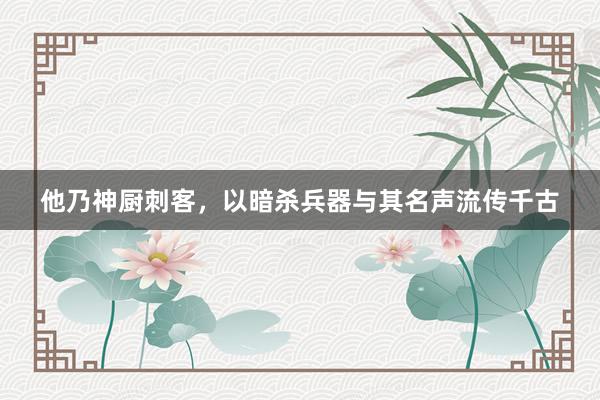 他乃神厨刺客，以暗杀兵器与其名声流传千古